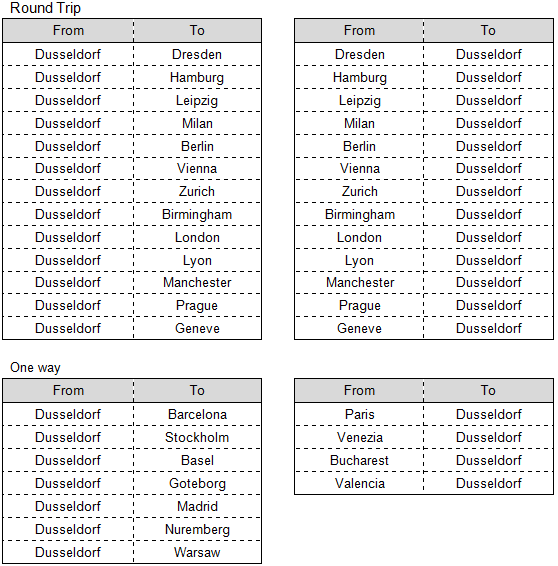 Round Trip

| From | To |
|---|---|
| Dusseldorf | Dresden |
| Dusseldorf | Hamburg |
| Dusseldorf | Leipzig |
| Dusseldorf | Milan |
| Dusseldorf | Berlin |
| Dusseldorf | Vienna |
| Dusseldorf | Zurich |
| Dusseldorf | Birmingham |
| Dusseldorf | London |
| Dusseldorf | Lyon |
| Dusseldorf | Manchester |
| Dusseldorf | Prague |
| Dusseldorf | Geneve |

| From | To |
|---|---|
| Dresden | Dusseldorf |
| Hamburg | Dusseldorf |
| Leipzig | Dusseldorf |
| Milan | Dusseldorf |
| Berlin | Dusseldorf |
| Vienna | Dusseldorf |
| Zurich | Dusseldorf |
| Birmingham | Dusseldorf |
| London | Dusseldorf |
| Lyon | Dusseldorf |
| Manchester | Dusseldorf |
| Prague | Dusseldorf |
| Geneve | Dusseldorf |

One way

| From | To |
|---|---|
| Dusseldorf | Barcelona |
| Dusseldorf | Stockholm |
| Dusseldorf | Basel |
| Dusseldorf | Goteborg |
| Dusseldorf | Madrid |
| Dusseldorf | Nuremberg |
| Dusseldorf | Warsaw |

| From | To |
|---|---|
| Paris | Dusseldorf |
| Venezia | Dusseldorf |
| Bucharest | Dusseldorf |
| Valencia | Dusseldorf |